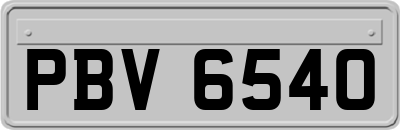 PBV 6540